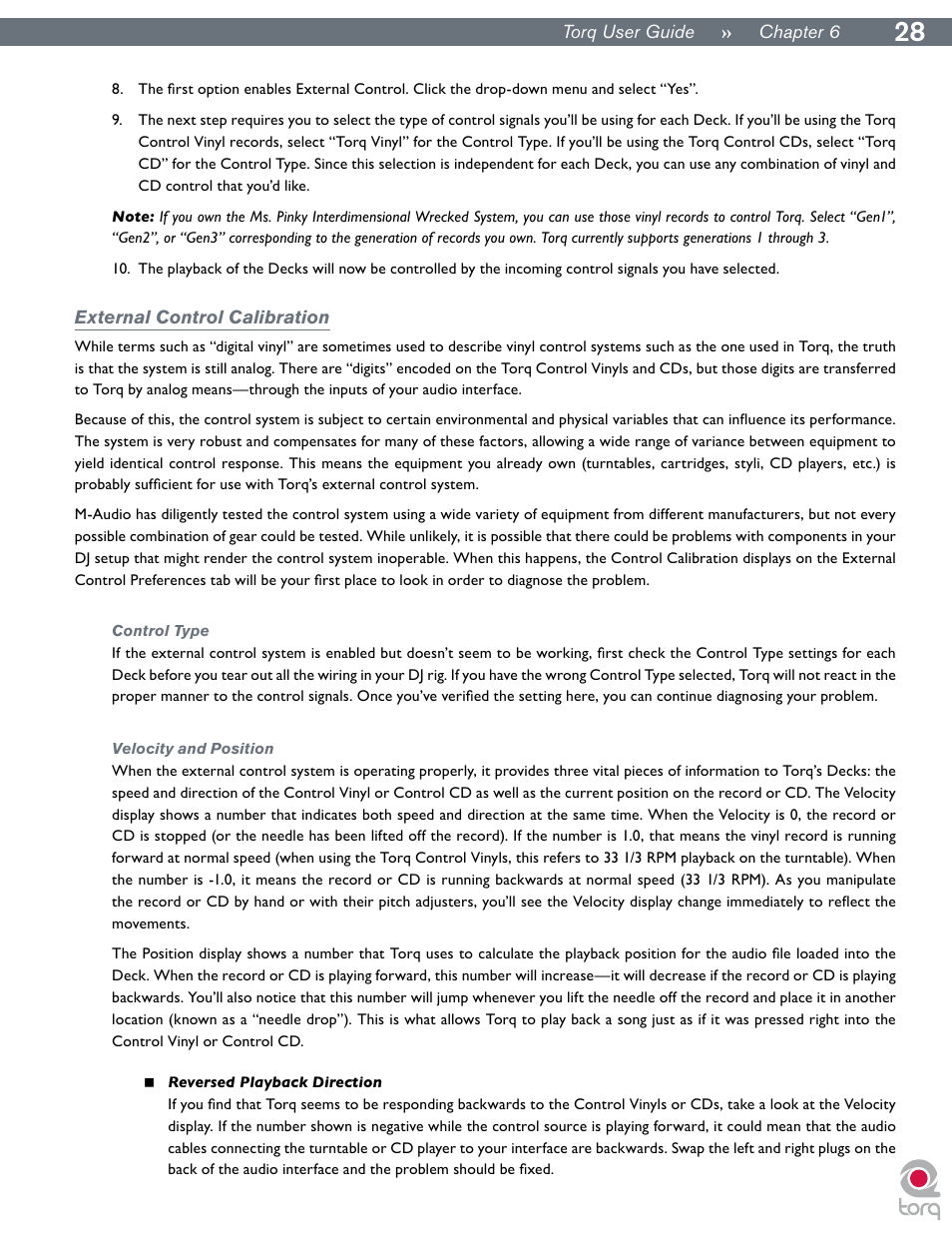 Torq User Guide » Chapter 6 28

8. The first option enables External Control. Click the drop-down menu and select “Yes”.

9. The next step requires you to select the type of control signals you’ll be using for each Deck. If you’ll be using the Torq Control Vinyl records, select “Torq Vinyl” for the Control Type. If you’ll be using the Torq Control CDs, select “Torq CD” for the Control Type. Since this selection is independent for each Deck, you can use any combination of vinyl and CD control that you’d like.

Note: If you own the Ms. Pinky Interdimensional Wrecked System, you can use those vinyl records to control Torq. Select “Gen1”, “Gen2”, or “Gen3” corresponding to the generation of records you own. Torq currently supports generations 1 through 3.

10. The playback of the Decks will now be controlled by the incoming control signals you have selected.

External Control Calibration

While terms such as “digital vinyl” are sometimes used to describe vinyl control systems such as the one used in Torq, the truth is that the system is still analog. There are “digits” encoded on the Torq Control Vinyls and CDs, but those digits are transferred to Torq by analog means—through the inputs of your audio interface.

Because of this, the control system is subject to certain environmental and physical variables that can influence its performance. The system is very robust and compensates for many of these factors, allowing a wide range of variance between equipment to yield identical control response. This means the equipment you already own (turntables, cartridges, styli, CD players, etc.) is probably sufficient for use with Torq’s external control system.

M-Audio has diligently tested the control system using a wide variety of equipment from different manufacturers, but not every possible combination of gear could be tested. While unlikely, it is possible that there could be problems with components in your DJ setup that might render the control system inoperable. When this happens, the Control Calibration displays on the External Control Preferences tab will be your first place to look in order to diagnose the problem.

Control Type

If the external control system is enabled but doesn’t seem to be working, first check the Control Type settings for each Deck before you tear out all the wiring in your DJ rig. If you have the wrong Control Type selected, Torq will not react in the proper manner to the control signals. Once you’ve verified the setting here, you can continue diagnosing your problem.

Velocity and Position

When the external control system is operating properly, it provides three vital pieces of information to Torq’s Decks: the speed and direction of the Control Vinyl or Control CD as well as the current position on the record or CD. The Velocity display shows a number that indicates both speed and direction at the same time. When the Velocity is 0, the record or CD is stopped (or the needle has been lifted off the record). If the number is 1.0, that means the vinyl record is running forward at normal speed (when using the Torq Control Vinyls, this refers to 33 1/3 RPM playback on the turntable). When the number is -1.0, it means the record or CD is running backwards at normal speed (33 1/3 RPM). As you manipulate the record or CD by hand or with their pitch adjusters, you’ll see the Velocity display change immediately to reflect the movements.

The Position display shows a number that Torq uses to calculate the playback position for the audio file loaded into the Deck. When the record or CD is playing forward, this number will increase—it will decrease if the record or CD is playing backwards. You’ll also notice that this number will jump whenever you lift the needle off the record and place it in another location (known as a “needle drop”). This is what allows Torq to play back a song just as if it was pressed right into the Control Vinyl or Control CD.

■ Reversed Playback Direction
If you find that Torq seems to be responding backwards to the Control Vinyls or CDs, take a look at the Velocity display. If the number shown is negative while the control source is playing forward, it could mean that the audio cables connecting the turntable or CD player to your interface are backwards. Swap the left and right plugs on the back of the audio interface and the problem should be fixed.

torq